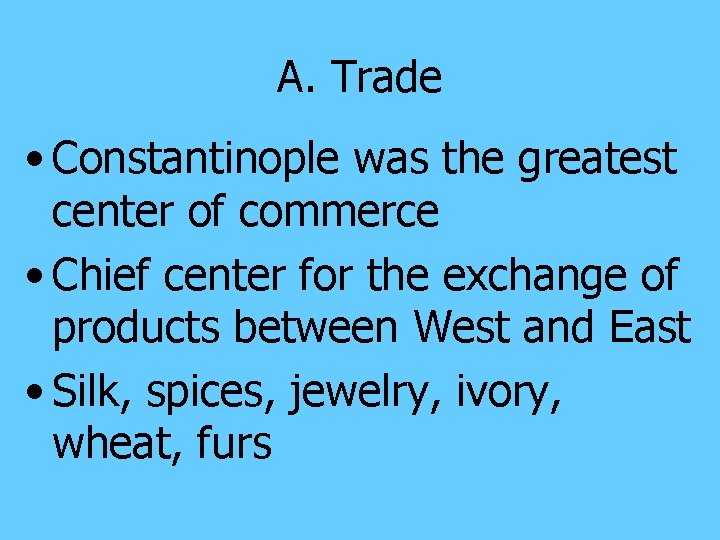 A. Trade

• Constantinople was the greatest center of commerce

• Chief center for the exchange of products between West and East

• Silk, spices, jewelry, ivory, wheat, furs